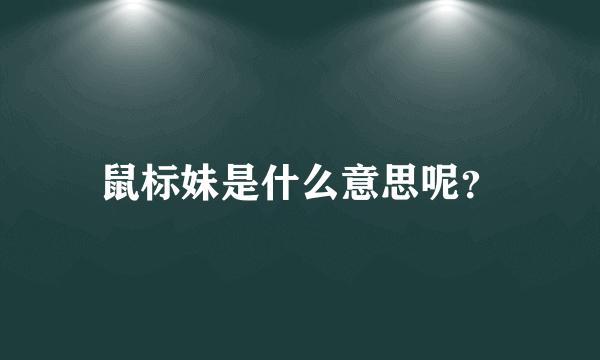 鼠标妹是什么意思呢?